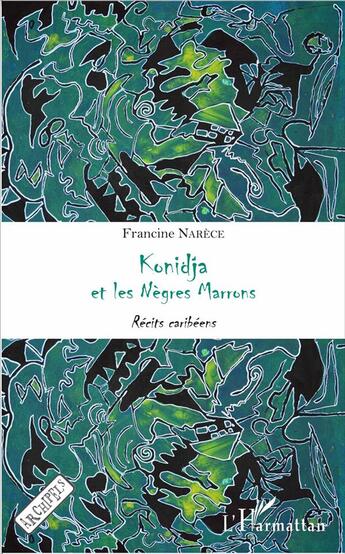 Francine NARÈCE

Konidja et les Nègres Marrons

Récits caribéens

ARCHIPELS

L'Harmattan